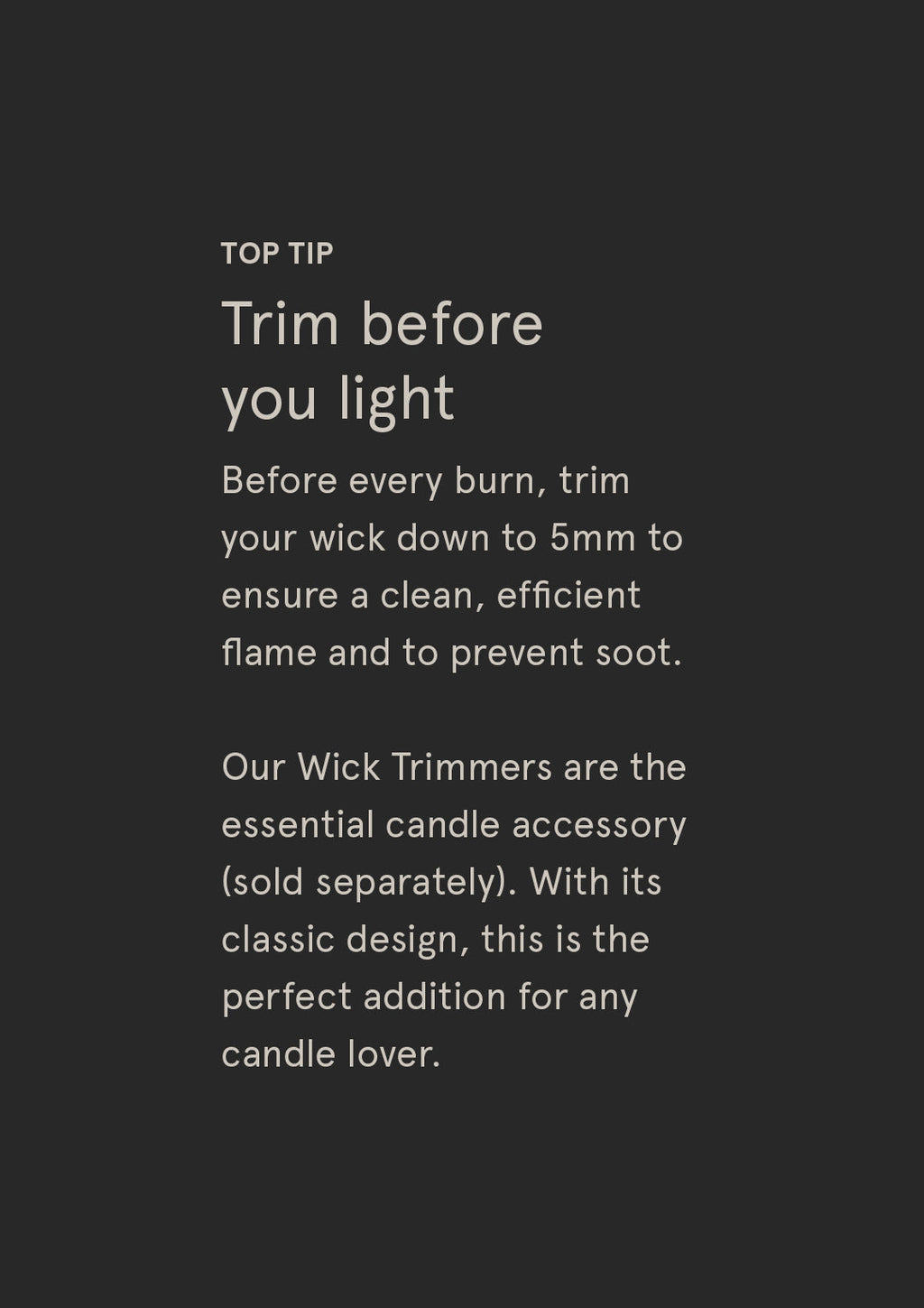 TOP TIP

Trim before
you light

Before every burn, trim your wick down to 5mm to ensure a clean, efficient flame and to prevent soot.

Our Wick Trimmers are the essential candle accessory (sold separately). With its classic design, this is the perfect addition for any candle lover.